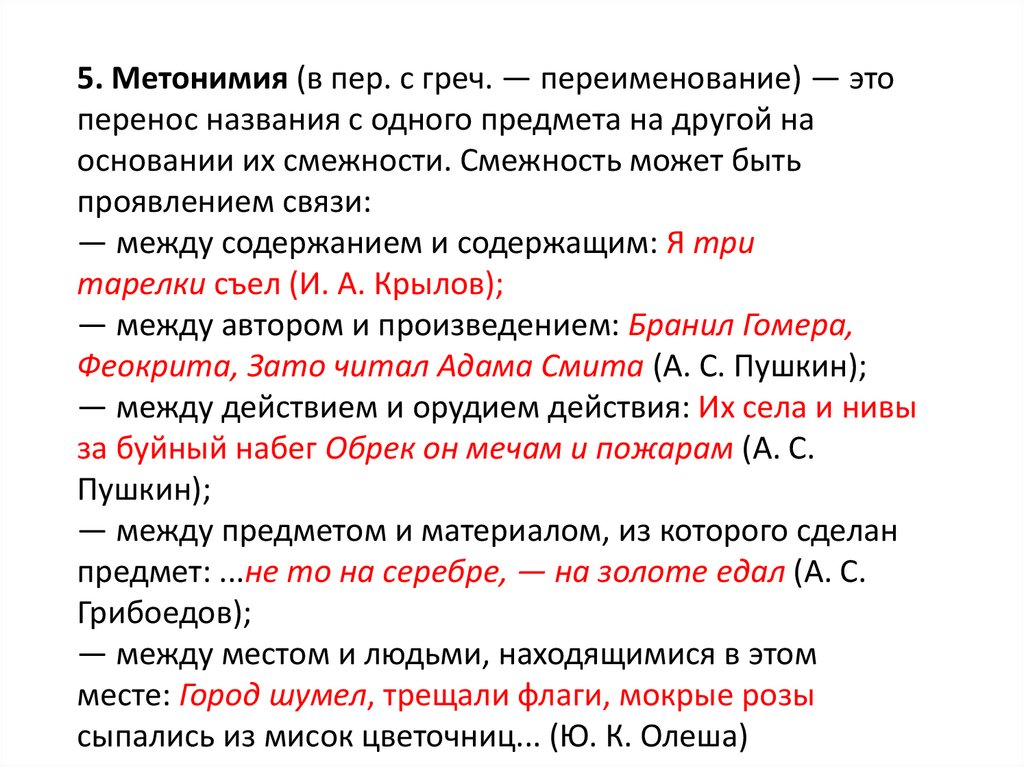 5. Метонимия (в пер. с греч. — переименование) — это перенос названия с одного предмета на другой на основании их смежности. Смежность может быть проявлением связи:
— между содержанием и содержащим: Я три тарелки съел (И. А. Крылов);
— между автором и произведением: Бранил Гомера, Феокрита, Зато читал Адама Смита (А. С. Пушкин);
— между действием и орудием действия: Их села и нивы за буйный набег Обрек он мечам и пожарам (А. С. Пушкин);
— между предметом и материалом, из которого сделан предмет: ...не то на серебре, — на золоте едал (А. С. Грибоедов);
— между местом и людьми, находящимися в этом месте: Город шумел, трещали флаги, мокрые розы сыпались из мисок цветочниц... (Ю. К. Олеша)